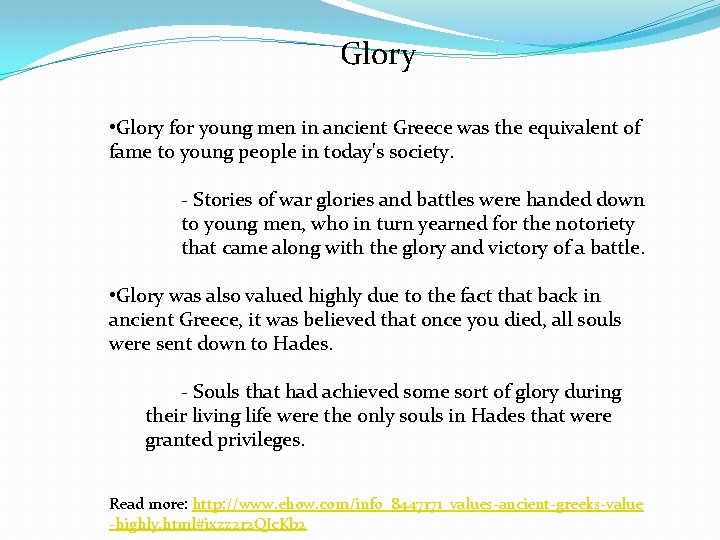 Glory

•Glory for young men in ancient Greece was the equivalent of fame to young people in today's society.

- Stories of war glories and battles were handed down to young men, who in turn yearned for the notoriety that came along with the glory and victory of a battle.

•Glory was also valued highly due to the fact that back in ancient Greece, it was believed that once you died, all souls were sent down to Hades.

- Souls that had achieved some sort of glory during their living life were the only souls in Hades that were granted privileges.

Read more: http://www.ehow.com/info_8447171_values-ancient-greeks-value-highly.html#ixzz2r2QJcKb2